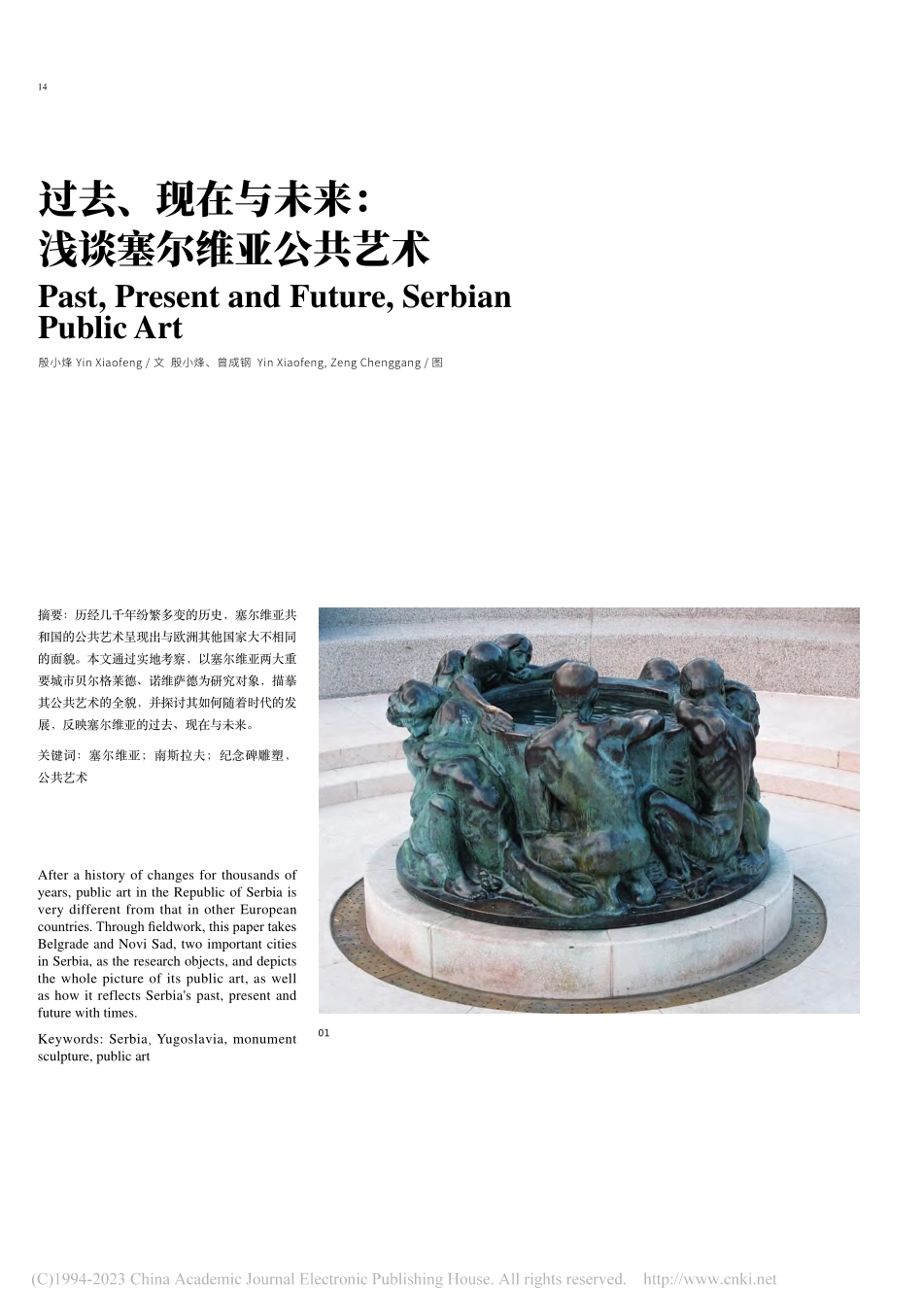 14

过去、现在与未来：
浅谈塞尔维亚公共艺术

Past, Present and Future, Serbian Public Art

殷小烽 Yin Xiaofeng / 文 殷小烽、曾成钢 Yin Xiaofeng, Zeng Chenggang / 图

摘要：历经几千年纷繁多变的历史，塞尔维亚共和国的公共艺术呈现出与欧洲其他国家大不相同的面貌。本文通过实地考察，以塞尔维亚两大重要城市贝尔格莱德、诺维萨德为研究对象，描摹其公共艺术的全貌，并探讨其如何随着时代的发展，反映塞尔维亚的过去、现在与未来。

关键词：塞尔维亚；南斯拉夫；纪念碑雕塑、公共艺术

After a history of changes for thousands of years, public art in the Republic of Serbia is very different from that in other European countries. Through fieldwork, this paper takes Belgrade and Novi Sad, two important cities in Serbia, as the research objects, and depicts the whole picture of its public art, as well as how it reflects Serbia's past, present and future with times.

Keywords: Serbia, Yugoslavia, monument sculpture, public art

01

(C)1994-2023 China Academic Journal Electronic Publishing House. All rights reserved. http://www.cnki.net